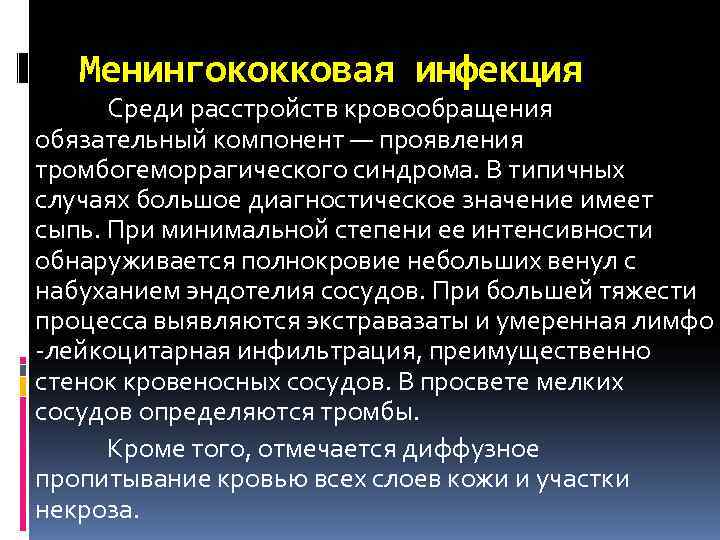 Менингококковая инфекция

Среди расстройств кровообращения обязательный компонент — проявления тромбогеморрагического синдрома. В типичных случаях большое диагностическое значение имеет сыпь. При минимальной степени ее интенсивности обнаруживается полнокровие небольших венул с набуханием эндотелия сосудов. При большей тяжести процесса выявляются экстравазаты и умеренная лимфо -лейкоцитарная инфильтрация, преимущественно стенок кровеносных сосудов. В просвете мелких сосудов определяются тромбы.

Кроме того, отмечается диффузное пропитывание кровью всех слоев кожи и участки некроза.